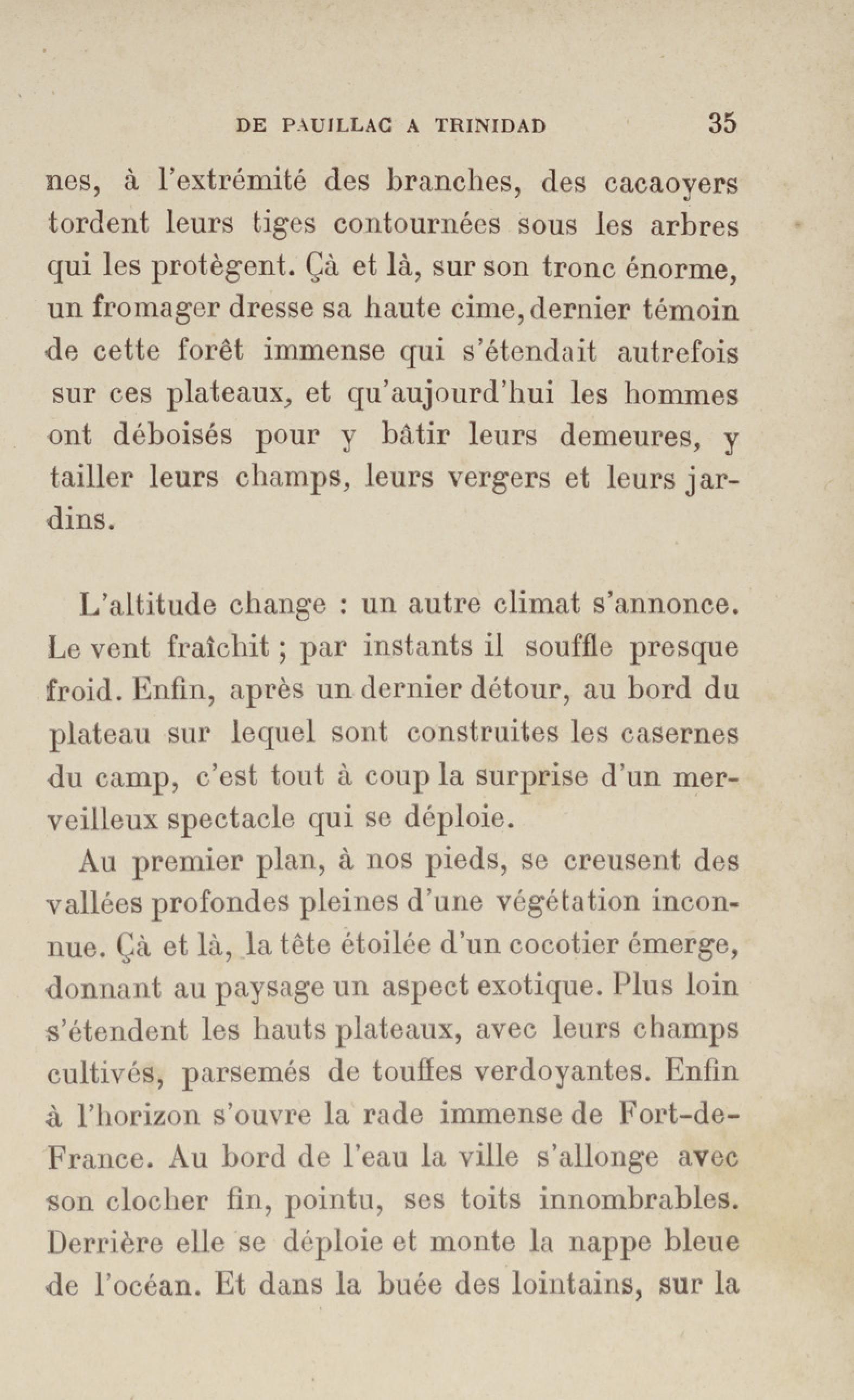 DE PAUILLAC A TRINIDAD 35

nes, à l'extrémité des branches, des cacaoyers tordent leurs tiges contournées sous les arbres qui les protègent. Çà et là, sur son tronc énorme, un fromager dresse sa haute cime, dernier témoin de cette forêt immense qui s'étendait autrefois sur ces plateaux, et qu'aujourd'hui les hommes ont déboisés pour y bâtir leurs demeures, y tailler leurs champs, leurs vergers et leurs jardins.

L'altitude change : un autre climat s'annonce. Le vent fraîchit ; par instants il souffle presque froid. Enfin, après un dernier détour, au bord du plateau sur lequel sont construites les casernes du camp, c'est tout à coup la surprise d'un merveilleux spectacle qui se déploie.

Au premier plan, à nos pieds, se creusent des vallées profondes pleines d'une végétation inconnue. Çà et là, la tête étoilée d'un cocotier émerge, donnant au paysage un aspect exotique. Plus loin s'étendent les hauts plateaux, avec leurs champs cultivés, parsemés de touffes verdoyantes. Enfin à l'horizon s'ouvre la rade immense de Fort-de-France. Au bord de l'eau la ville s'allonge avec son clocher fin, pointu, ses toits innombrables. Derrière elle se déploie et monte la nappe bleue de l'océan. Et dans la buée des lointains, sur la